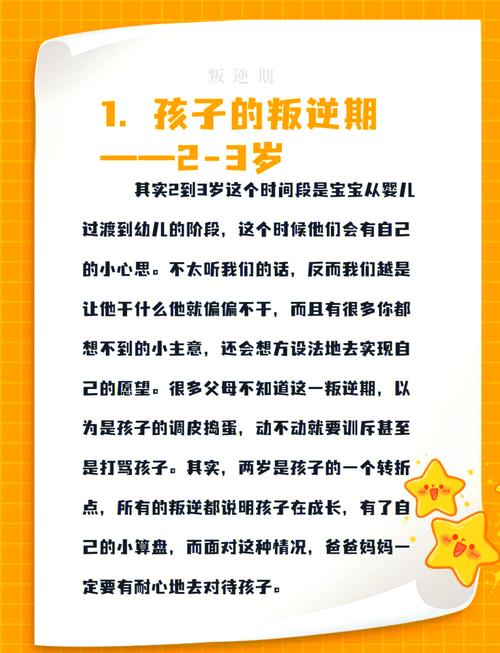 叛逆期

1. 孩子的叛逆期——2-3岁

其实2到3岁这个时间段是宝宝从婴儿过渡到幼儿的阶段，这个时候他们会有自己的小心思。不太听我们的话，反而我们越是让他干什么他就偏偏不干，而且有很多你都想不到的小主意，还会想方设法地去实现自己的愿望。很多父母不知道这一叛逆期，以为是孩子的调皮捣蛋，动不动就要训斥甚至是打骂孩子。其实，两岁是孩子的一个转折点，所有的叛逆都说明孩子在成长，有了自己的小算盘，而面对这种情况，爸爸妈妈一定要有耐心地去对待孩子。